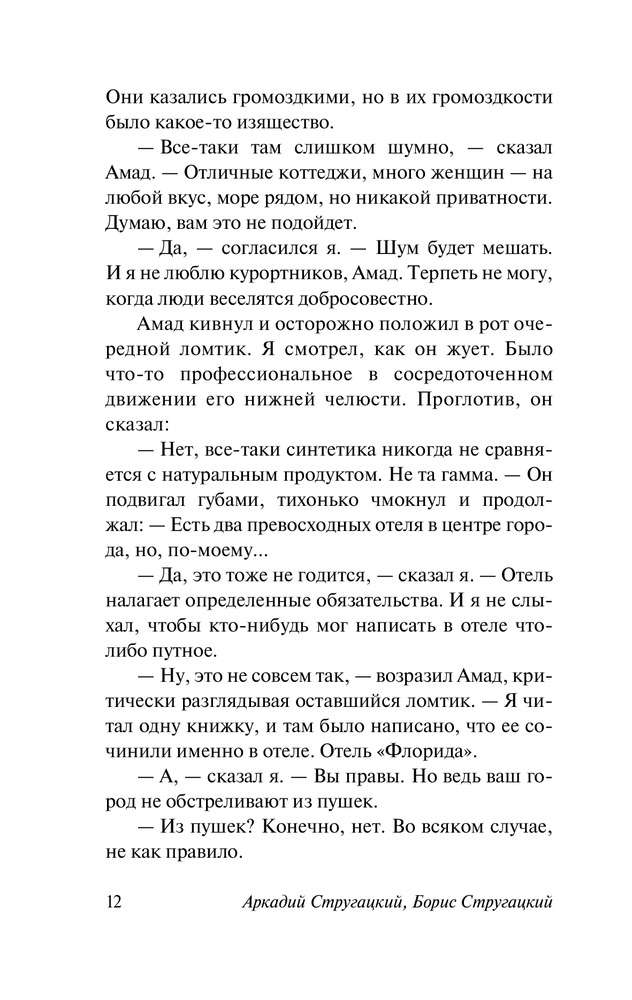 Они казались громоздкими, но в их громоздкости было какое-то изящество.

— Все-таки там слишком шумно, — сказал Амад. — Отличные коттеджи, много женщин — на любой вкус, море рядом, но никакой приватности. Думаю, вам это не подойдет.

— Да, — согласился я. — Шум будет мешать. И я не люблю курортников, Амад. Терпеть не могу, когда люди веселятся добросовестно.

Амад кивнул и осторожно положил в рот очередной ломтик. Я смотрел, как он жует. Было что-то профессиональное в сосредоточенном движении его нижней челюсти. Проглотив, он сказал:

— Нет, все-таки синтетика никогда не сравняется с натуральным продуктом. Не та гамма. — Он подвигал губами, тихонько чмокнул и продолжал: — Есть два превосходных отеля в центре города, но, по-моему...

— Да, это тоже не годится, — сказал я. — Отель налагает определенные обязательства. И я не слыхал, чтобы кто-нибудь мог написать в отеле что-либо путное.

— Ну, это не совсем так, — возразил Амад, критически разглядывая оставшийся ломтик. — Я читал одну книжку, и там было написано, что ее сочинили именно в отеле. Отель «Флорида».

— А, — сказал я. — Вы правы. Но ведь ваш город не обстреливают из пушек.

— Из пушек? Конечно, нет. Во всяком случае, не как правило.

12 Аркадий Стругацкий, Борис Стругацкий